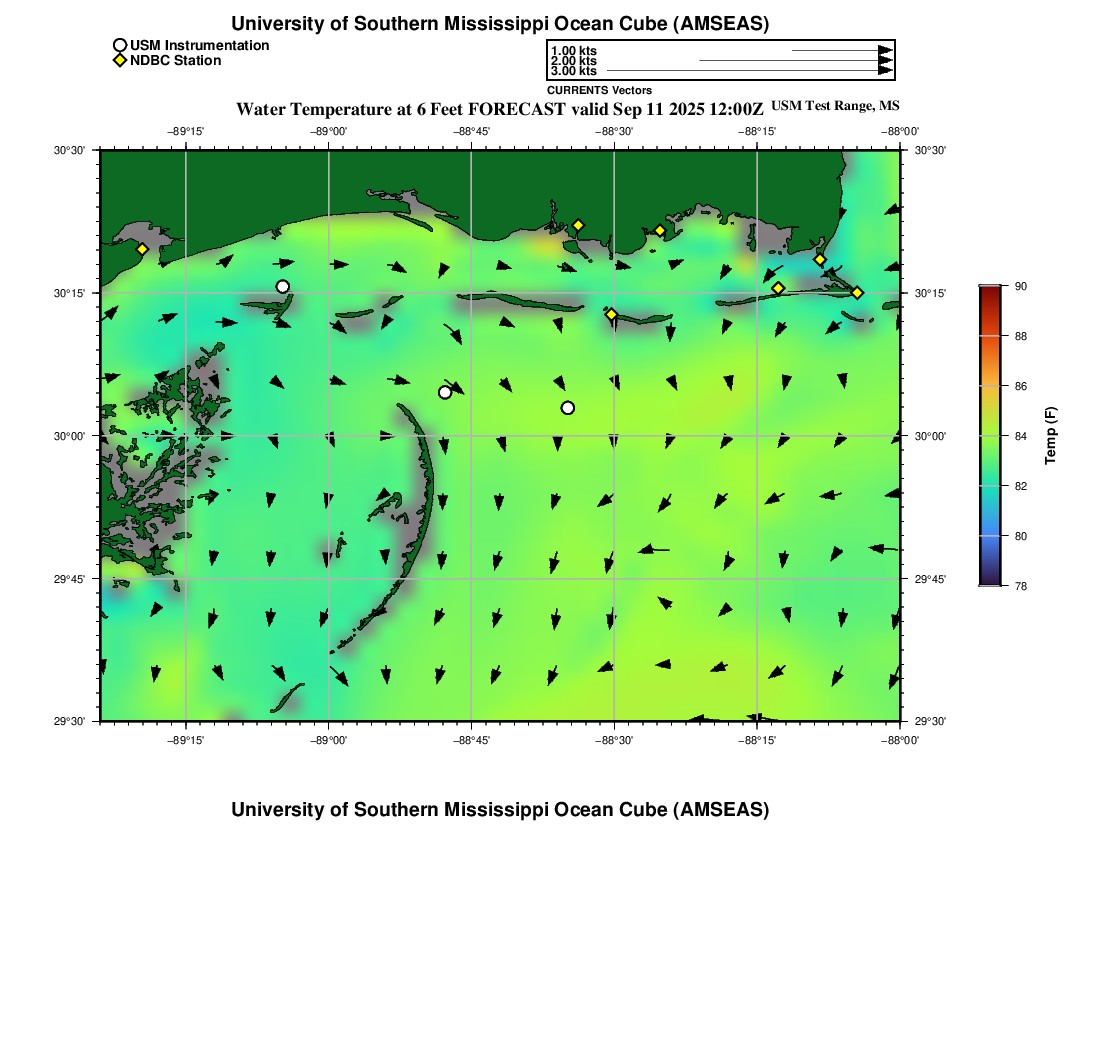 University of Southern Mississippi Ocean Cube (AMSEAS)

USM Instrumentation
NDBC Station

1.00 kts
2.00 kts
3.00 kts
CURRENTS Vectors

Water Temperature at 6 Feet FORECAST valid Sep 11 2025 12:00Z USM Test Range, MS

−89°15' −89°00' −88°45' −88°30' −88°15' −88°00'

30°30' 30°15' 30°00' 29°45' 29°30'

30°30' 30°15' 30°00' 29°45' 29°30'

−89°15' −89°00' −88°45' −88°30' −88°15' −88°00'

90
88
86
84
82
80
78
Temp (F)

University of Southern Mississippi Ocean Cube (AMSEAS)